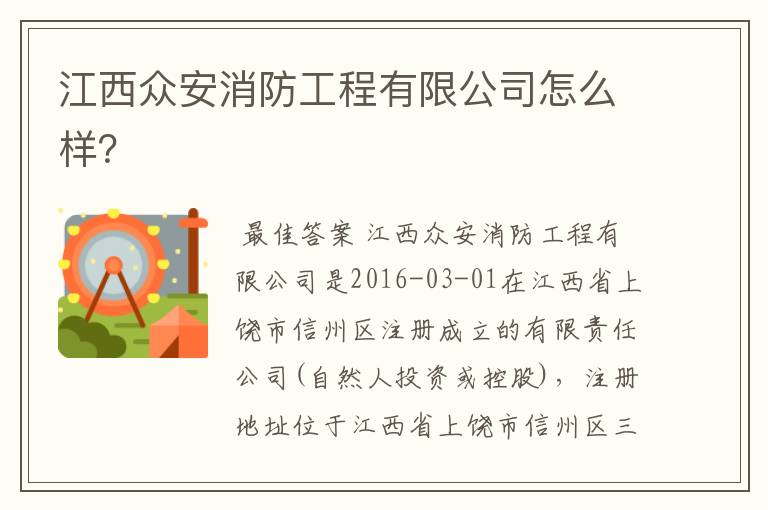 江西众安消防工程有限公司怎么样?

最佳答案 江西众安消防工程有限公司是2016-03-01在江西省上饶市信州区注册成立的有限责任公司(自然人投资或控股),注册地址位于江西省上饶市信州区三